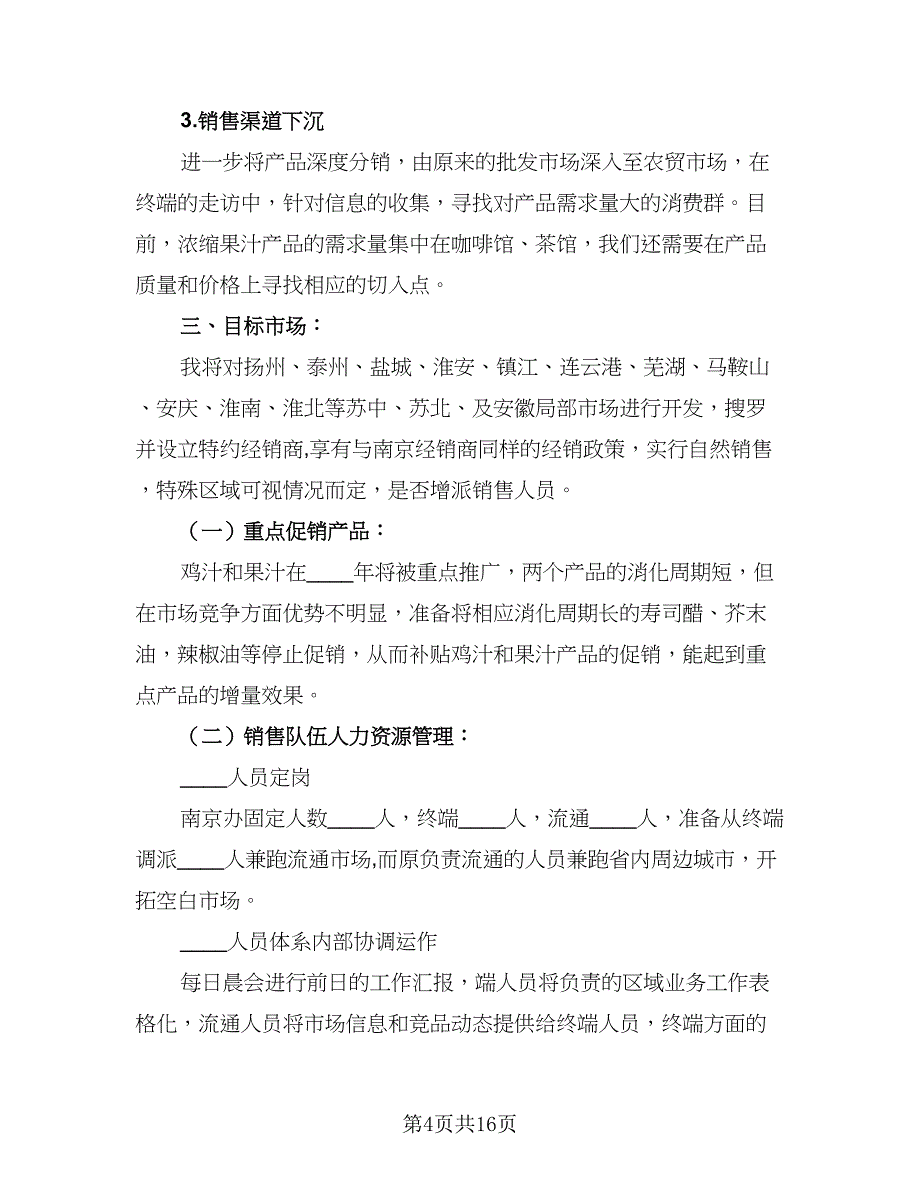 3.销售渠道下沉

进一步将产品深度分销，由原来的批发市场深入至农贸市场，在终端的走访中，针对信息的收集，寻找对产品需求量大的消费群。目前，浓缩果汁产品的需求量集中在咖啡馆、茶馆，我们还需要在产品质量和价格上寻找相应的切入点。

三、目标市场：

我将对扬州、泰州、盐城、淮安、镇江、连云港、芜湖、马鞍山、安庆、淮南、淮北等苏中、苏北、及安徽局部市场进行开发，搜罗并设立特约经销商,享有与南京经销商同样的经销政策，实行自然销售，特殊区域可视情况而定，是否增派销售人员。

（一）重点促销产品：

鸡汁和果汁在____年将被重点推广，两个产品的消化周期短，但在市场竞争方面优势不明显，准备将相应消化周期长的寿司醋、芥末油，辣椒油等停止促销，从而补贴鸡汁和果汁产品的促销，能起到重点产品的增量效果。

（二）销售队伍人力资源管理：

____人员定岗

南京办固定人数____人，终端____人，流通____人，准备从终端调派____人兼跑流通市场,而原负责流通的人员兼跑省内周边城市，开拓空白市场。

____人员体系内部协调运作

每日晨会进行前日的工作汇报，端人员将负责的区域业务工作表格化，流通人员将市场信息和竞品动态提供给终端人员，终端方面的

第4页共16页